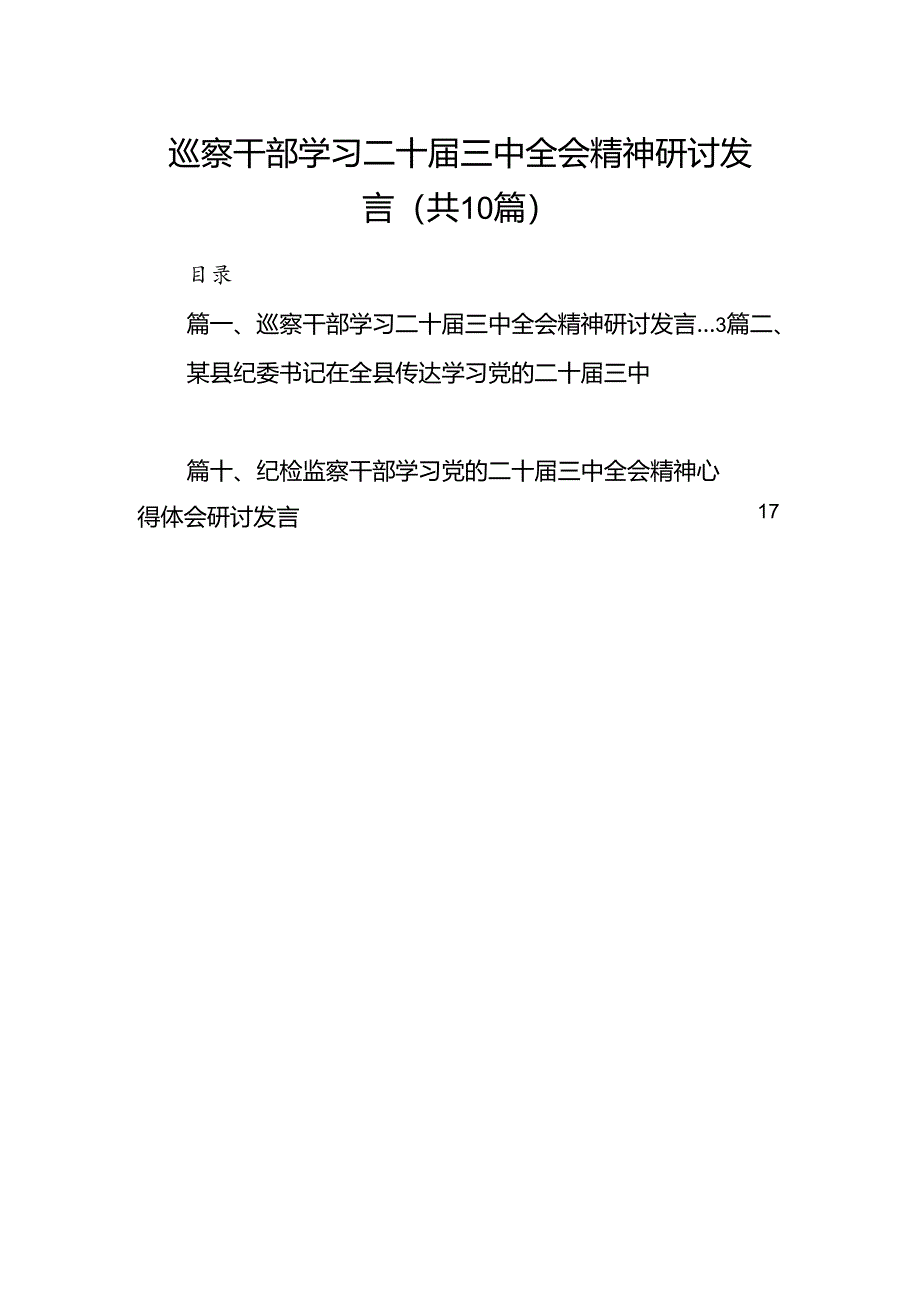 巡察干部学习二十届三中全会精神研讨发言（共10篇）

目录

篇一、巡察干部学习二十届三中全会精神研讨发言...3篇二、某县纪委书记在全县传达学习党的二十届三中

篇十、纪检监察干部学习党的二十届三中全会精神心得体会研讨发言 17